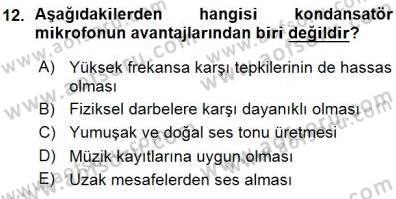 12. Aşağıdakilerden hangisi kondansatör mikrofonun avantajlarından biri değildir?

A) Yüksek frekansa karşı tepkilerinin de hassas olması
B) Fiziksel darbelere karşı dayanıklı olması
C) Yumuşak ve doğal ses tonu üretmesi
D) Müzik kayıtlarına uygun olması
E) Uzak mesafelerden ses alması

www.aofsoru.com